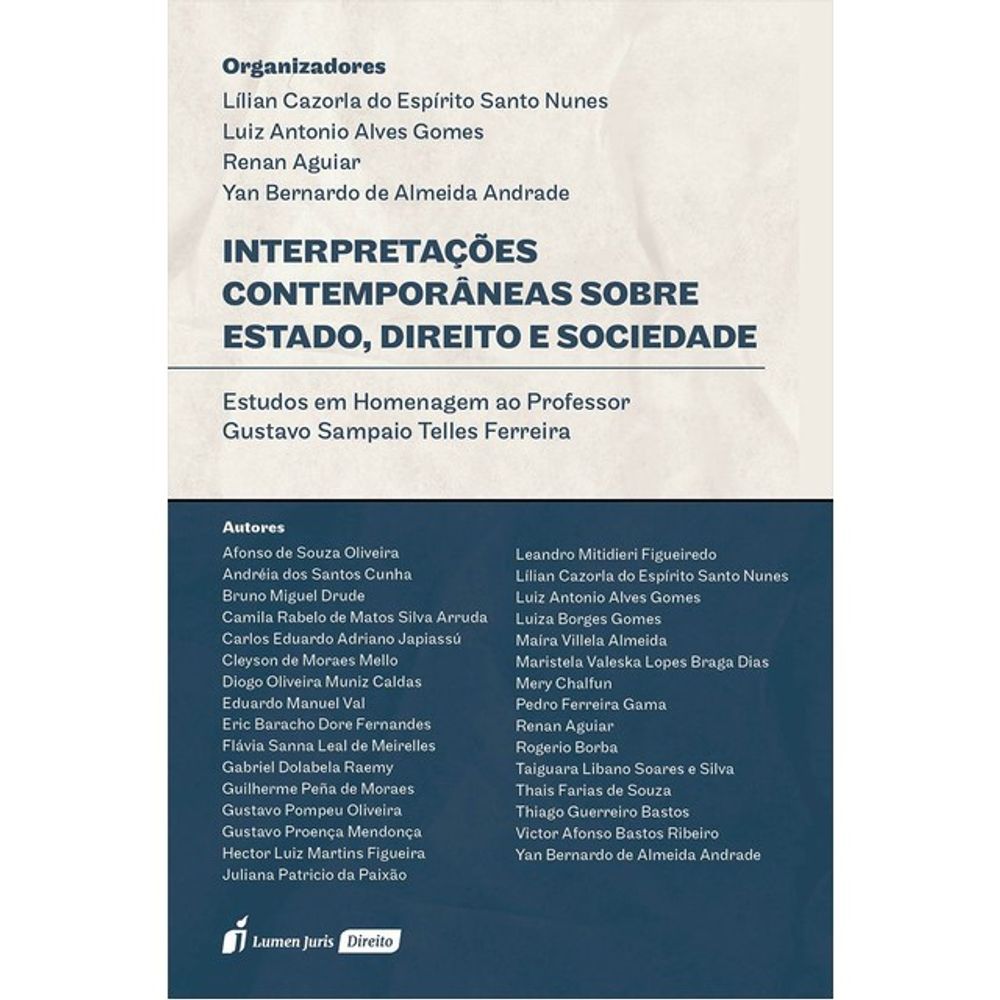 Organizadores
Lílian Cazorla do Espírito Santo Nunes
Luiz Antonio Alves Gomes
Renan Aguiar
Yan Bernardo de Almeida Andrade

INTERPRETAÇÕES CONTEMPORÂNEAS SOBRE ESTADO, DIREITO E SOCIEDADE

Estudos em Homenagem ao Professor Gustavo Sampaio Telles Ferreira

Autores
Afonso de Souza Oliveira
Andréia dos Santos Cunha
Bruno Miguel Drude
Camila Rabelo de Matos Silva Arruda
Carlos Eduardo Adriano Japiassú
Cleyson de Moraes Mello
Diogo Oliveira Muniz Caldas
Eduardo Manuel Val
Eric Baracho Dore Fernandes
Flávia Sanna Leal de Meirelles
Gabriel Dolabela Raemy
Guilherme Peña de Moraes
Gustavo Pompeu Oliveira
Gustavo Proença Mendonça
Hector Luiz Martins Figueira
Juliana Patricio da Paixão

Leandro Mitidieri Figueiredo
Lílian Cazorla do Espírito Santo Nunes
Luiz Antonio Alves Gomes
Luiza Borges Gomes
Maíra Villela Almeida
Maristela Valeska Lopes Braga Dias
Mery Chalfun
Pedro Ferreira Gama
Renan Aguiar
Rogerio Borba
Taiguara Libano Soares e Silva
Thais Farias de Souza
Thiago Guerreiro Bastos
Victor Afonso Bastos Ribeiro
Yan Bernardo de Almeida Andrade

Lumen Juris Direito